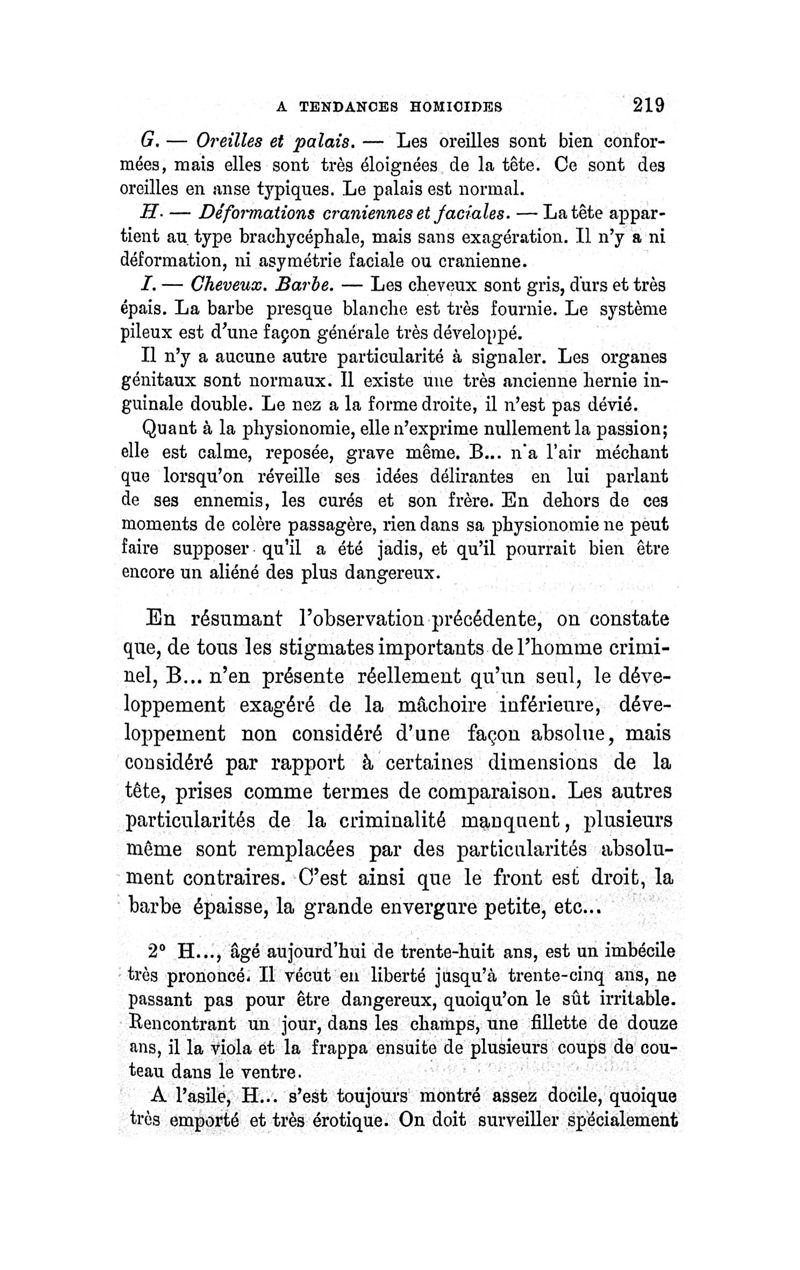 A TENDANCES HOMICIDES 219

G. — Oreilles et palais. — Les oreilles sont bien conformées, mais elles sont très éloignées de la tête. Ce sont des oreilles en anse typiques. Le palais est normal.

H. — Déformations craniennes et faciales. — La tête appartient au type brachycéphale, mais sans exagération. Il n'y a ni déformation, ni asymétrie faciale ou cranienne.

I. — Cheveux. Barbe. — Les cheveux sont gris, durs et très épais. La barbe presque blanche est très fournie. Le système pileux est d'une façon générale très développé.

Il n'y a aucune autre particularité à signaler. Les organes génitaux sont normaux. Il existe une très ancienne hernie inguinale double. Le nez a la forme droite, il n'est pas dévié.

Quant à la physionomie, elle n'exprime nullement la passion; elle est calme, reposée, grave même. B... n'a l'air méchant que lorsqu'on réveille ses idées délirantes en lui parlant de ses ennemis, les curés et son frère. En dehors de ces moments de colère passagère, rien dans sa physionomie ne peut faire supposer qu'il a été jadis, et qu'il pourrait bien être encore un aliéné des plus dangereux.

En résumant l'observation précédente, on constate que, de tous les stigmates importants de l'homme criminel, B... n'en présente réellement qu'un seul, le développement exagéré de la mâchoire inférieure, développement non considéré d'une façon absolue, mais considéré par rapport à certaines dimensions de la tête, prises comme termes de comparaison. Les autres particularités de la criminalité manquent, plusieurs même sont remplacées par des particularités absolument contraires. C'est ainsi que le front est droit, la barbe épaisse, la grande envergure petite, etc...

2° H..., âgé aujourd'hui de trente-huit ans, est un imbécile très prononcé. Il vécut en liberté jusqu'à trente-cinq ans, ne passant pas pour être dangereux, quoiqu'on le sût irritable. Rencontrant un jour, dans les champs, une fillette de douze ans, il la viola et la frappa ensuite de plusieurs coups de couteau dans le ventre.

A l'asile, H... s'est toujours montré assez docile, quoique très emporté et très érotique. On doit surveiller spécialement